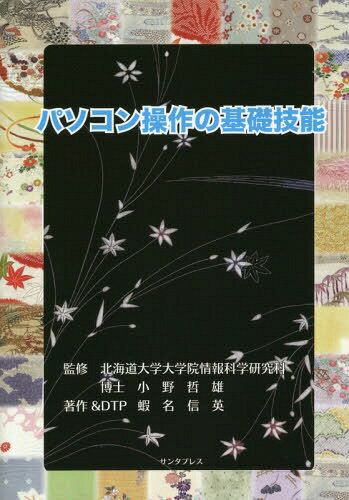 パソコン操作の基礎技能

監修　北海道大学大学院情報科学研究科
博士　小野哲雄
著作&DTP　蝦名信英

サンタプレス